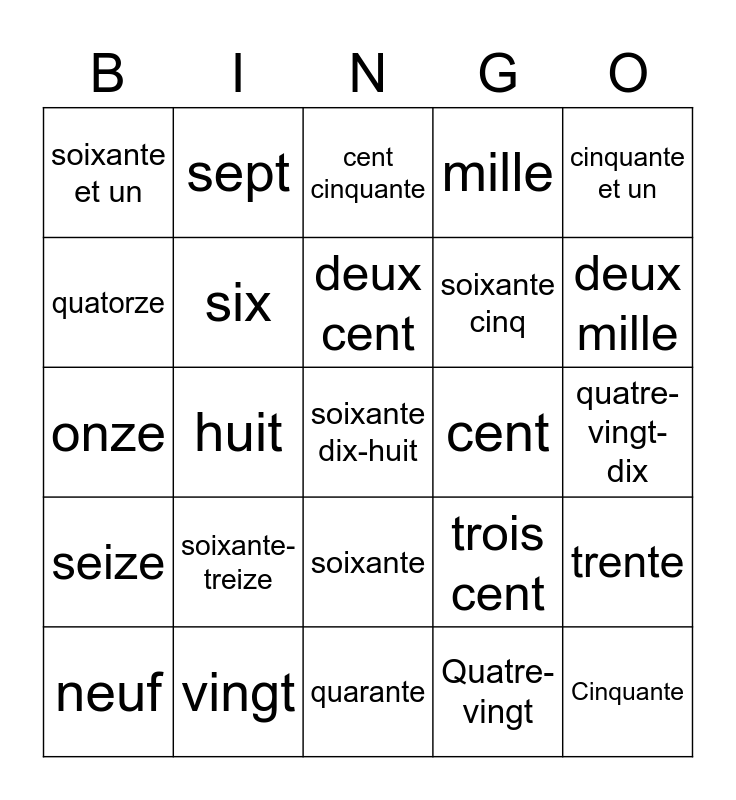 | B | I | N | G | O |
|---|---|---|---|---|
| soixante et un | sept | cent cinquante | mille | cinquante et un |
| quatorze | six | deux cent | soixante cinq | deux mille |
| onze | huit | soixante dix-huit | cent | quatre-vingt-dix |
| seize | soixante-treize | soixante | trois cent | trente |
| neuf | vingt | quarante | Quatre-vingt | Cinquante |